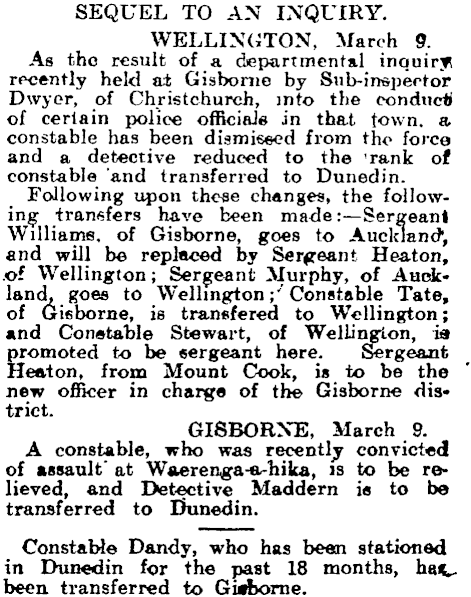 SEQUEL TO AN INQUIRY.

WELLINGTON, March 9.

As the result of a departmental inquiry recently held at Gisborne by Sub-inspector Dwyer, of Christchurch, into the conduct of certain police officials in that town, a constable has been dismissed from the force and a detective reduced to the rank of constable and transferred to Dunedin.

Following upon these changes, the following transfers have been made:—Sergeant Williams, of Gisborne, goes to Auckland, and will be replaced by Sergeant Heaton, of Wellington; Sergeant Murphy, of Auckland, goes to Wellington; Constable Tate, of Gisborne, is transfered to Wellington; and Constable Stewart, of Wellington, is promoted to be sergeant here. Sergeant Heaton, from Mount Cook, is to be the new officer in charge of the Gisborne district.

GISBORNE, March 9.

A constable, who was recently convicted of assault at Waerenga-a-hika, is to be relieved, and Detective Maddern is to be transferred to Dunedin.

Constable Dandy, who has been stationed in Dunedin for the past 18 months, has been transferred to Gisborne.